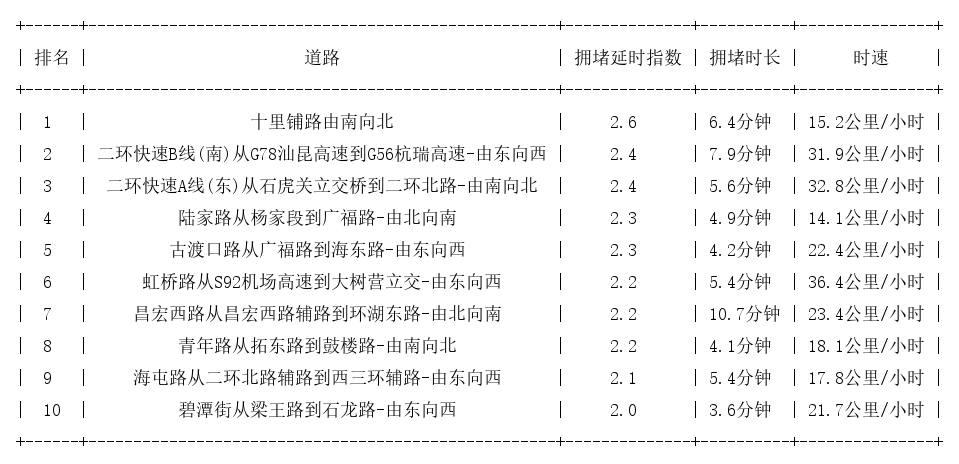 | 排名 | 道路 | 拥堵延时指数 | 拥堵时长 | 时速 |
|---|---|---|---|---|
| 1 | 十里铺路由南向北 | 2.6 | 6.4分钟 | 15.2公里/小时 |
| 2 | 二环快速B线(南)从G78汕昆高速到G56杭瑞高速-由东向西 | 2.4 | 7.9分钟 | 31.9公里/小时 |
| 3 | 二环快速A线(东)从石虎关立交桥到二环北路-由南向北 | 2.4 | 5.6分钟 | 32.8公里/小时 |
| 4 | 陆家路从杨家段到广福路-由北向南 | 2.3 | 4.9分钟 | 14.1公里/小时 |
| 5 | 古渡口路从广福路到海东路-由东向西 | 2.3 | 4.2分钟 | 22.4公里/小时 |
| 6 | 虹桥路从S92机场高速到大树营立交-由东向西 | 2.2 | 5.4分钟 | 36.4公里/小时 |
| 7 | 昌宏西路从昌宏西路辅路到环湖东路-由北向南 | 2.2 | 10.7分钟 | 23.4公里/小时 |
| 8 | 青年路从拓东路到鼓楼路-由南向北 | 2.2 | 4.1分钟 | 18.1公里/小时 |
| 9 | 海屯路从二环北路辅路到西三环辅路-由东向西 | 2.1 | 5.4分钟 | 17.8公里/小时 |
| 10 | 碧潭街从梁王路到石龙路-由东向西 | 2.0 | 3.6分钟 | 21.7公里/小时 |